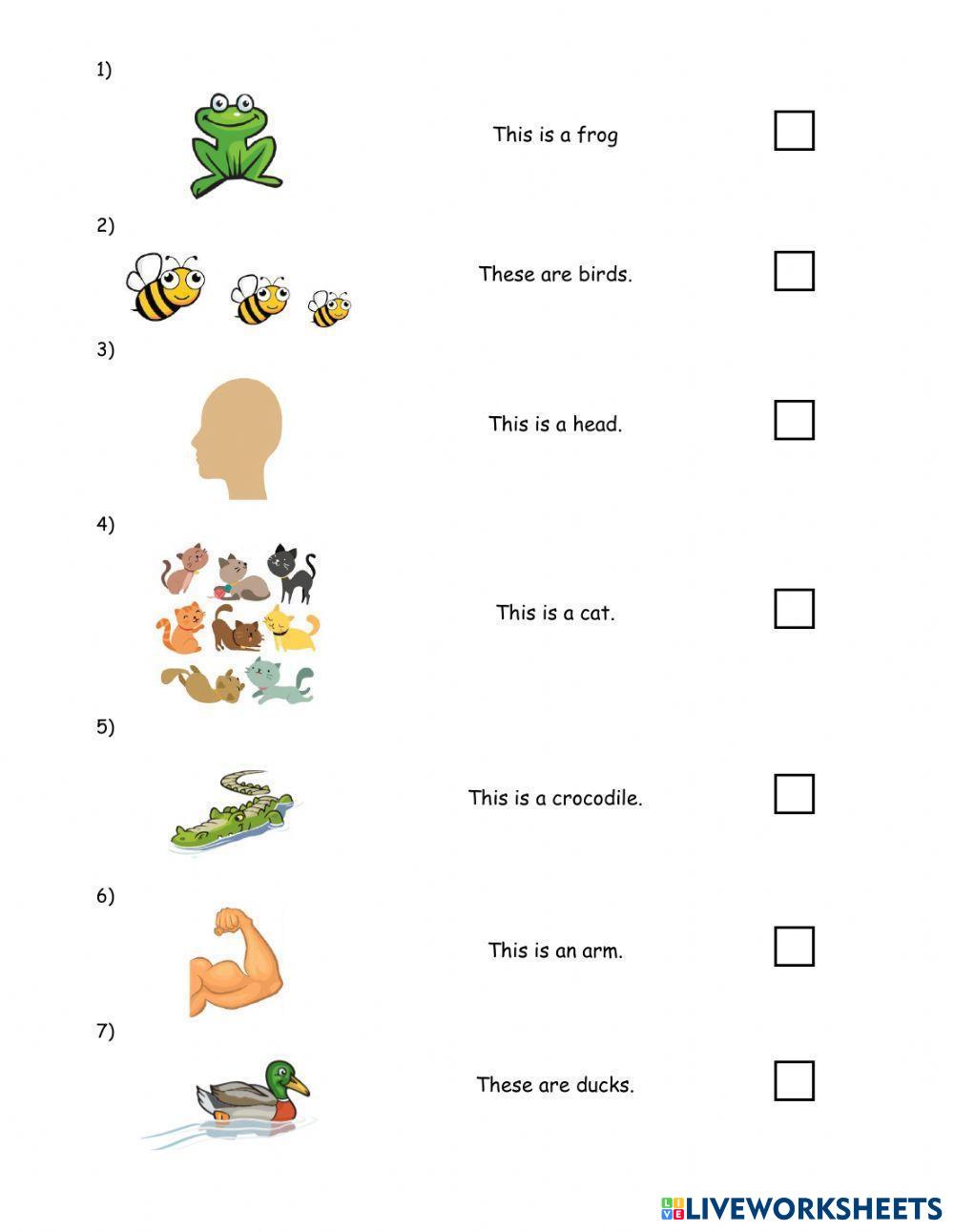 1)

This is a frog ☐

2)

These are birds. ☐

3)

This is a head. ☐

4)

This is a cat. ☐

5)

This is a crocodile. ☐

6)

This is an arm. ☐

7)

These are ducks. ☐

LIVEWORKSHEETS